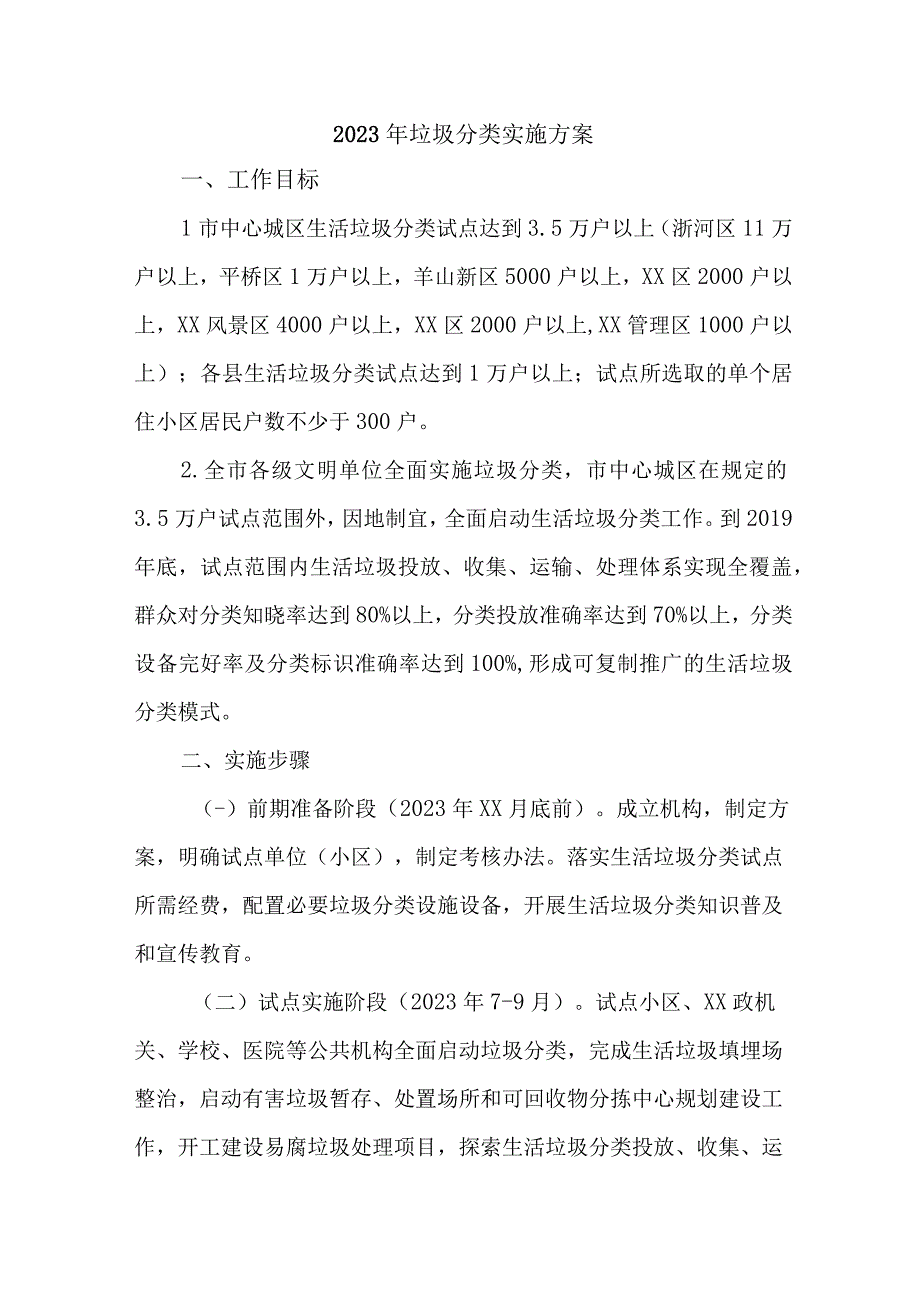 2023年垃圾分类实施方案

一、工作目标

1市中心城区生活垃圾分类试点达到3.5万户以上（浙河区11万户以上，平桥区1万户以上，羊山新区5000户以上，XX区2000户以上，XX风景区4000户以上，XX区2000户以上,XX管理区1000户以上）；各县生活垃圾分类试点达到1万户以上；试点所选取的单个居住小区居民户数不少于300户。

2.全市各级文明单位全面实施垃圾分类，市中心城区在规定的3.5万户试点范围外，因地制宜，全面启动生活垃圾分类工作。到2019年底，试点范围内生活垃圾投放、收集、运输、处理体系实现全覆盖，群众对分类知晓率达到80%以上，分类投放准确率达到70%以上，分类设备完好率及分类标识准确率达到100%,形成可复制推广的生活垃圾分类模式。

二、实施步骤

(-）前期准备阶段（2023年XX月底前）。成立机构，制定方案，明确试点单位（小区），制定考核办法。落实生活垃圾分类试点所需经费，配置必要垃圾分类设施设备，开展生活垃圾分类知识普及和宣传教育。

（二）试点实施阶段（2023年7-9月）。试点小区、XX政机关、学校、医院等公共机构全面启动垃圾分类，完成生活垃圾填埋场整治，启动有害垃圾暂存、处置场所和可回收物分拣中心规划建设工作，开工建设易腐垃圾处理项目，探索生活垃圾分类投放、收集、运